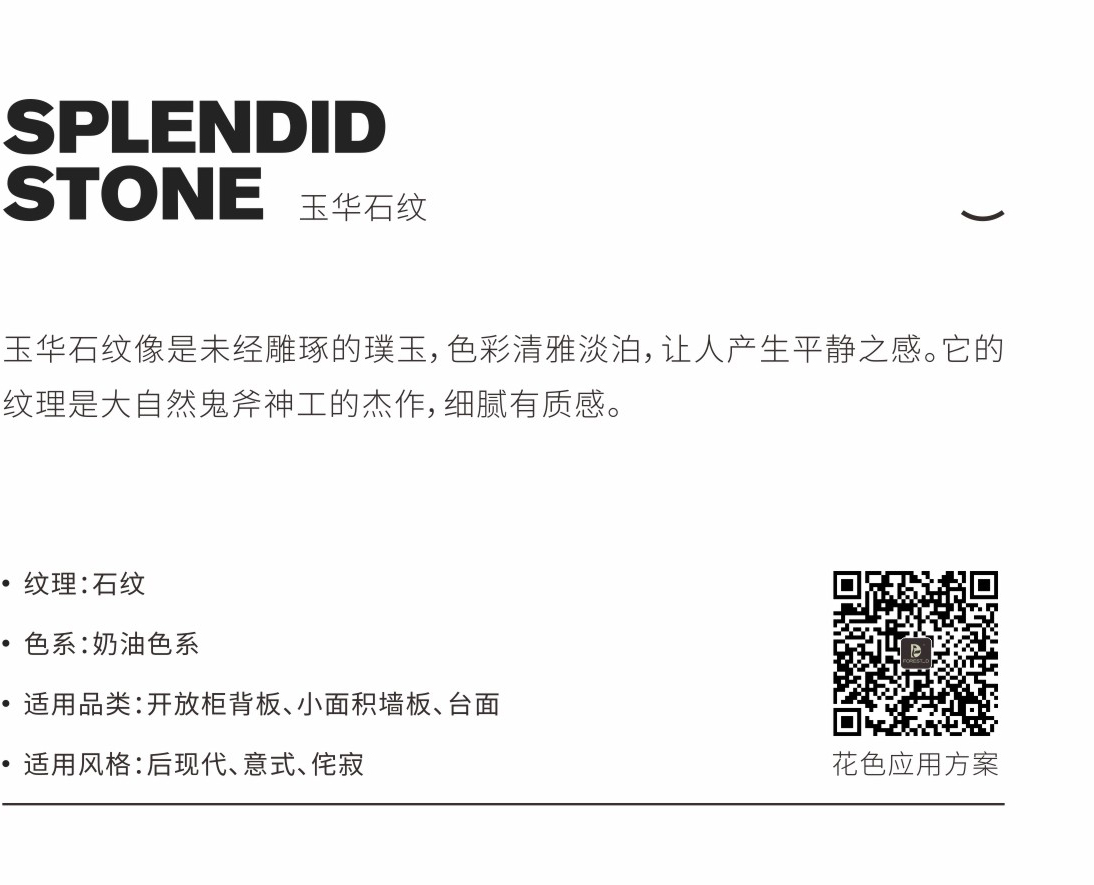 SPLENDID
STONE 玉华石纹

玉华石纹像是未经雕琢的璞玉，色彩清雅淡泊，让人产生平静之感。它的纹理是大自然鬼斧神工的杰作，细腻有质感。

• 纹理：石纹
• 色系：奶油色系
• 适用品类：开放柜背板、小面积墙板、台面
• 适用风格：后现代、意式、侘寂

花色应用方案